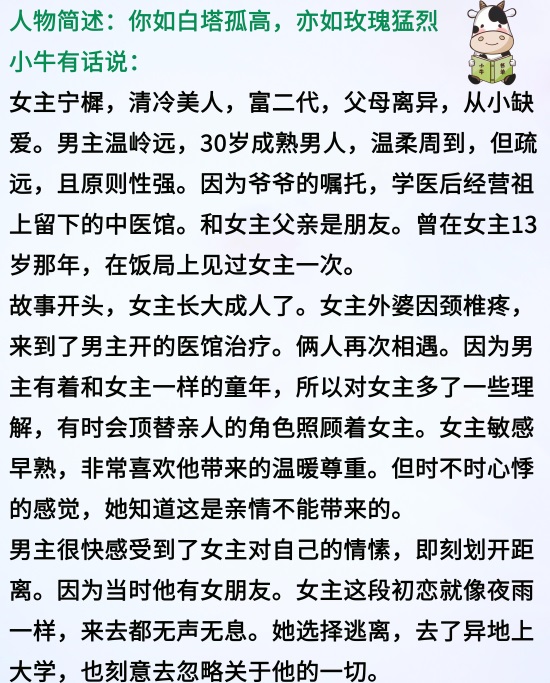 人物简述：你如白塔孤高，亦如玫瑰猛烈
小牛有话说：
女主宁樨，清冷美人，富二代，父母离异，从小缺爱。男主温岭远，30岁成熟男人，温柔周到，但疏远，且原则性强。因为爷爷的嘱托，学医后经营祖上留下的中医馆。和女主父亲是朋友。曾在女主13岁那年，在饭局上见过女主一次。
故事开头，女主长大成人了。女主外婆因颈椎疼，来到了男主开的医馆治疗。俩人再次相遇。因为男主有着和女主一样的童年，所以对女主多了一些理解，有时会顶替亲人的角色照顾着女主。女主敏感早熟，非常喜欢他带来的温暖尊重。但时不时心悸的感觉，她知道这是亲情不能带来的。
男主很快感受到了女主对自己的情愫，即刻划开距离。因为当时他有女朋友。女主这段初恋就像夜雨一样，来去都无声无息。她选择逃离，去了异地上大学，也刻意去忽略关于他的一切。